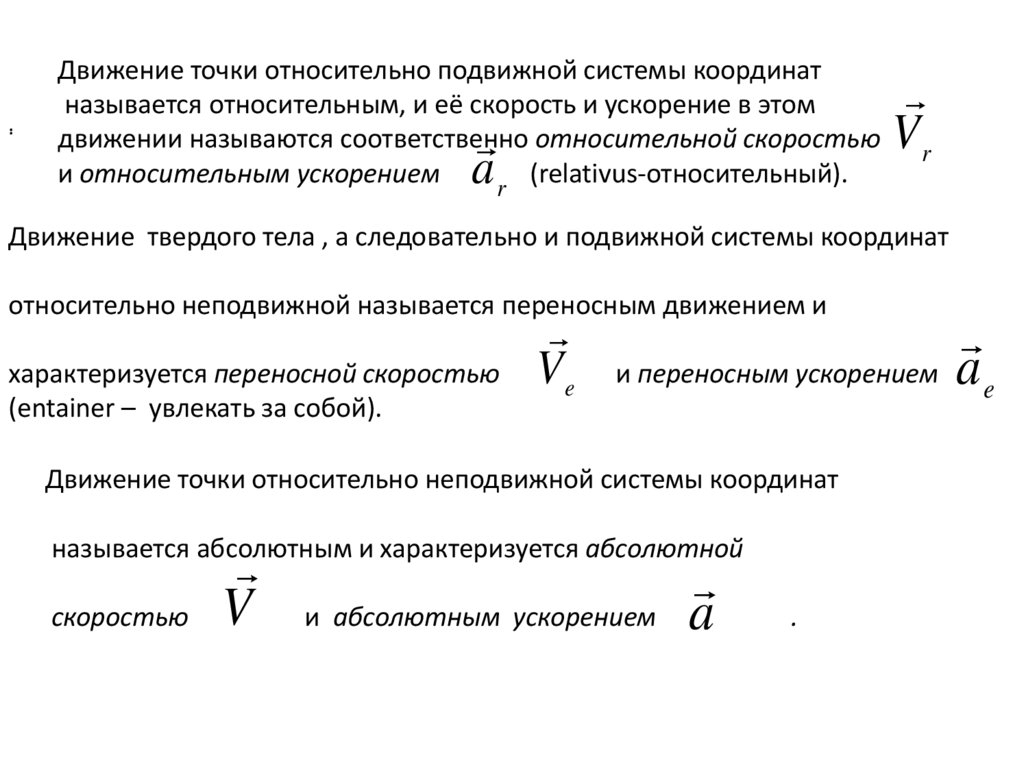 Движение точки относительно подвижной системы координат называется относительным, и её скорость и ускорение в этом движении называются соответственно относительной скоростью $\vec{V}_r$ и относительным ускорением $\vec{a}_r$ (relativus-относительный).

Движение твердого тела , а следовательно и подвижной системы координат

относительно неподвижной называется переносным движением и

характеризуется переносной скоростью $\vec{V}_e$ и переносным ускорением $\vec{a}_e$ (entainer – увлекать за собой).

Движение точки относительно неподвижной системы координат

называется абсолютным и характеризуется абсолютной

скоростью $\vec{V}$ и абсолютным ускорением $\vec{a}$ .